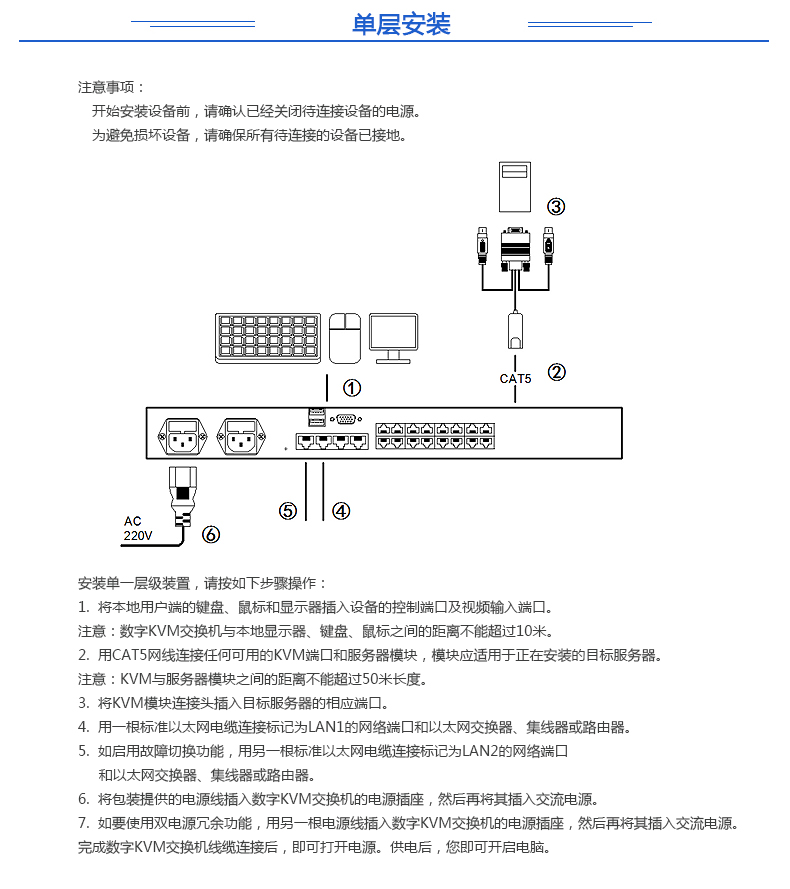 单层安装

注意事项：
开始安装设备前，请确认已经关闭待连接设备的电源。
为避免损坏设备，请确保所有待连接的设备已接地。

③
CAT5
②
①
⑤
④
AC
220V
⑥

安装单一层级装置，请按如下步骤操作：
1. 将本地用户端的键盘、鼠标和显示器插入设备的控制端口及视频输入端口。
注意：数字KVM交换机与本地显示器、键盘、鼠标之间的距离不能超过10米。
2. 用CAT5网线连接任何可用的KVM端口和服务器模块，模块应适用于正在安装的目标服务器。
注意：KVM与服务器模块之间的距离不能超过50米长度。
3. 将KVM模块连接头插入目标服务器的相应端口。
4. 用一根标准以太网电缆连接标记为LAN1的网络端口和以太网交换器、集线器或路由器。
5. 如启用故障切换功能，用另一根标准以太网电缆连接标记为LAN2的网络端口和以太网交换器、集线器或路由器。
6. 将包装提供的电源线插入数字KVM交换机的电源插座，然后再将其插入交流电源。
7. 如要使用双电源冗余功能，用另一根电源线插入数字KVM交换机的电源插座，然后再将其插入交流电源。
完成数字KVM交换机线缆连接后，即可打开电源。供电后，您即可开启电脑。